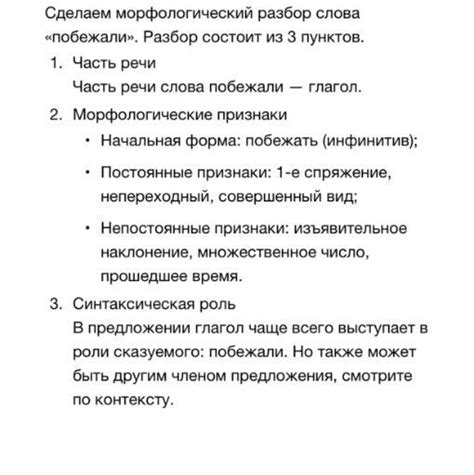 Сделаем морфологический разбор слова «побежали». Разбор состоит из 3 пунктов.

1. Часть речи
Часть речи слова побежали — глагол.

2. Морфологические признаки
• Начальная форма: побежать (инфинитив);
• Постоянные признаки: 1-е спряжение, непереходный, совершенный вид;
• Непостоянные признаки: изъявительное наклонение, множественное число, прошедшее время.

3. Синтаксическая роль
В предложении глагол чаще всего выступает в роли сказуемого: побежали. Но также может быть другим членом предложения, смотрите по контексту.